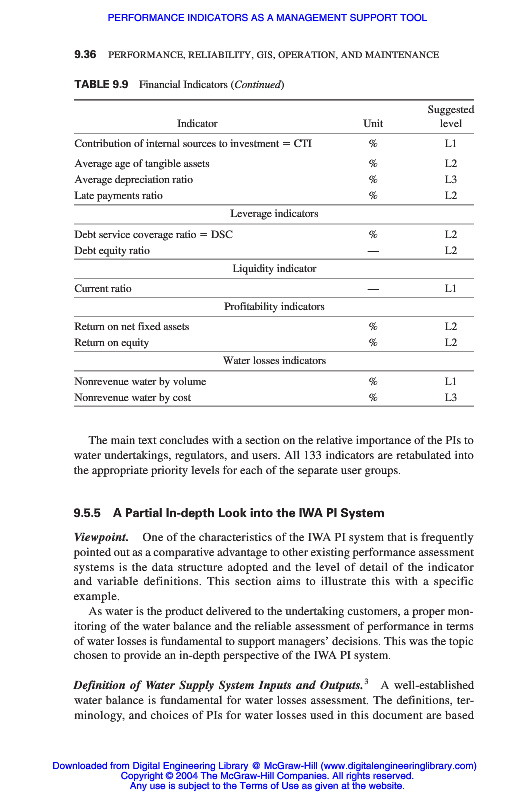 PERFORMANCE INDICATORS AS A MANAGEMENT SUPPORT TOOL

9.36 PERFORMANCE, RELIABILITY, GIS, OPERATION, AND MAINTENANCE

TABLE 9.9 Financial Indicators (Continued)

| Indicator | Unit | Suggested level |
|---|---|---|
| Contribution of internal sources to investment = CTI | % | L1 |
| Average age of tangible assets | % | L2 |
| Average depreciation ratio | % | L3 |
| Late payments ratio | % | L2 |
| Leverage indicators | | |
| Debt service coverage ratio = DSC | % | L2 |
| Debt equity ratio | — | L2 |
| Liquidity indicator | | |
| Current ratio | — | L1 |
| Profitability indicators | | |
| Return on net fixed assets | % | L2 |
| Return on equity | % | L2 |
| Water losses indicators | | |
| Nonrevenue water by volume | % | L1 |
| Nonrevenue water by cost | % | L3 |

The main text concludes with a section on the relative importance of the PIs to water undertakings, regulators, and users. All 133 indicators are retabulated into the appropriate priority levels for each of the separate user groups.

9.5.5 A Partial In-depth Look into the IWA PI System

Viewpoint. One of the characteristics of the IWA PI system that is frequently pointed out as a comparative advantage to other existing performance assessment systems is the data structure adopted and the level of detail of the indicator and variable definitions. This section aims to illustrate this with a specific example.

As water is the product delivered to the undertaking customers, a proper monitoring of the water balance and the reliable assessment of performance in terms of water losses is fundamental to support managers' decisions. This was the topic chosen to provide an in-depth perspective of the IWA PI system.

Definition of Water Supply System Inputs and Outputs.$^3$ A well-established water balance is fundamental for water losses assessment. The definitions, terminology, and choices of PIs for water losses used in this document are based

Downloaded from Digital Engineering Library @ McGraw-Hill (www.digitalengineeringlibrary.com)
Copyright © 2004 The McGraw-Hill Companies. All rights reserved.
Any use is subject to the Terms of Use as given at the website.